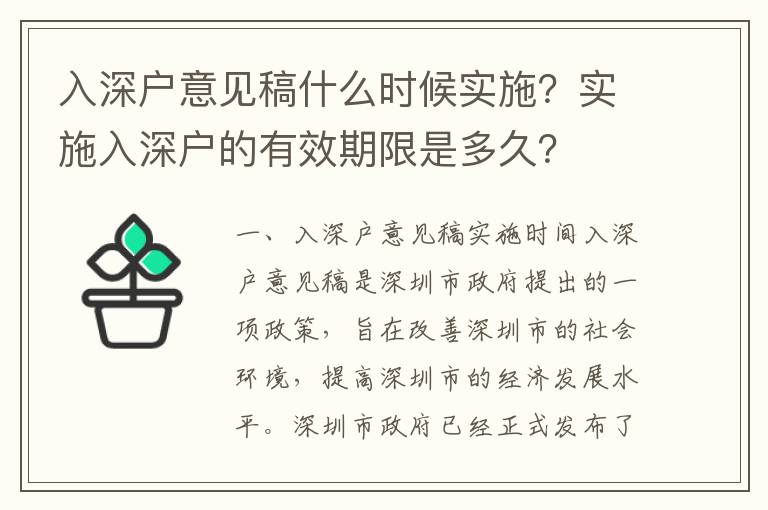 入深户意见稿什么时候实施？实施入深户的有效期限是多久？

一、入深户意见稿实施时间入深户意见稿是深圳市政府提出的一项政策，旨在改善深圳市的社会环境，提高深圳市的经济发展水平。深圳市政府已经正式发布了